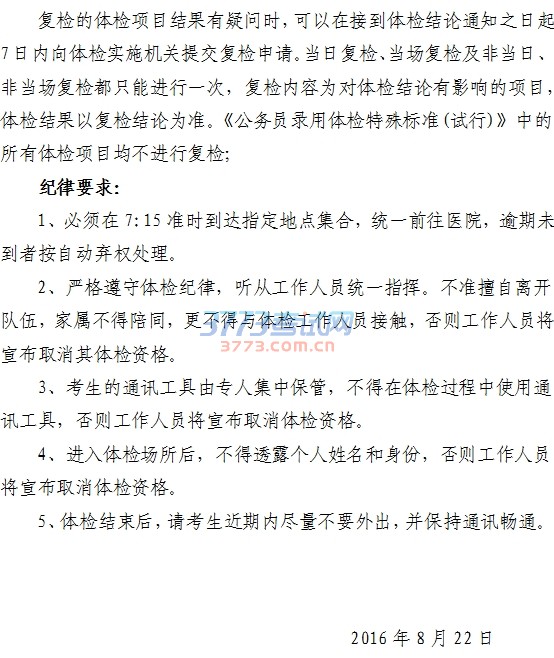 复检的体检项目结果有疑问时，可以在接到体检结论通知之日起7日内向体检实施机关提交复检申请。当日复检、当场复检及非当日、非当场复检都只能进行一次，复检内容为对体检结论有影响的项目，体检结果以复检结论为准。《公务员录用体检特殊标准(试行)》中的所有体检项目均不进行复检;

纪律要求:

1、必须在7:15准时到达指定地点集合，统一前往医院，逾期未到者按自动弃权处理。

2、严格遵守体检纪律，听从工作人员统一指挥。不准擅自离开队伍，家属不得陪同，更不得与体检工作人员接触，否则工作人员将宣布取消其体检资格。

3773考试网
3773.com.cn

3、考生的通讯工具由专人集中保管，不得在体检过程中使用通讯工具，否则工作人员将宣布取消体检资格。

4、进入体检场所后，不得透露个人姓名和身份，否则工作人员将宣布取消体检资格。

5、体检结束后，请考生近期内尽量不要外出，并保持通讯畅通。

2016年8月22日